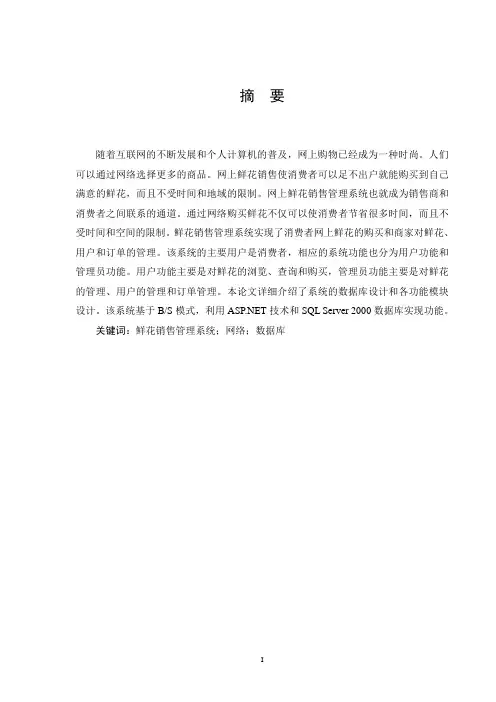 摘 要

随着互联网的不断发展和个人计算机的普及，网上购物已经成为一种时尚。人们可以通过网络选择更多的商品。网上鲜花销售使消费者可以足不出户就能购买到自己满意的鲜花，而且不受时间和地域的限制。网上鲜花销售管理系统也就成为销售商和消费者之间联系的通道。通过网络购买鲜花不仅可以使消费者节省很多时间，而且不受时间和空间的限制。鲜花销售管理系统实现了消费者网上鲜花的购买和商家对鲜花、用户和订单的管理。该系统的主要用户是消费者，相应的系统功能也分为用户功能和管理员功能。用户功能主要是对鲜花的浏览、查询和购买，管理员功能主要是对鲜花的管理、用户的管理和订单管理。本论文详细介绍了系统的数据库设计和各功能模块设计。该系统基于 B/S 模式，利用 ASP.NET 技术和 SQL Server 2000 数据库实现功能。

关键词：鲜花销售管理系统；网络；数据库

I